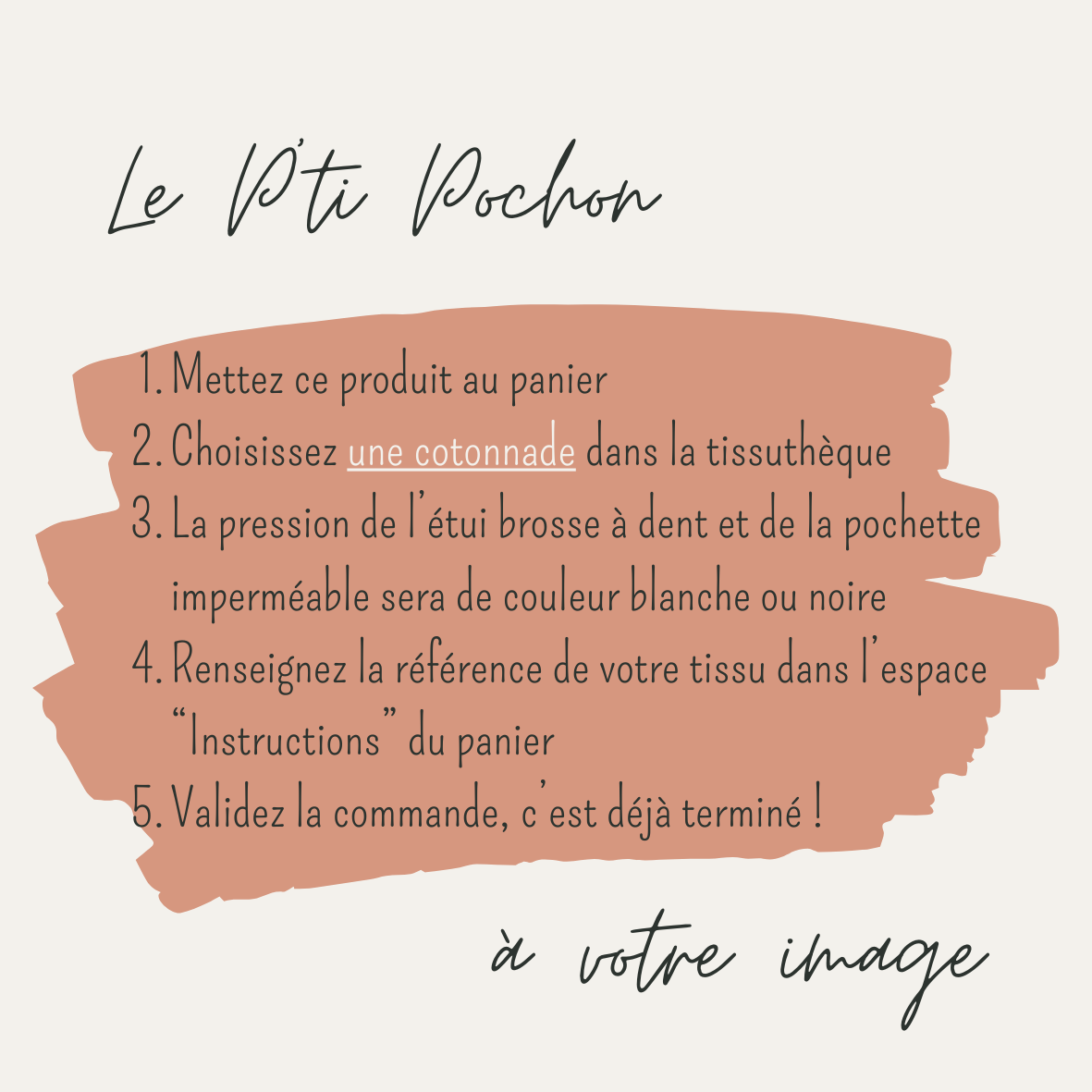 Le P'ti Pochon

1. Mettez ce produit au panier
2. Choisissez une cotonnade dans la tissuthèque
3. La pression de l'étui brosse à dent et de la pochette imperméable sera de couleur blanche ou noire
4. Renseignez la référence de votre tissu dans l'espace "Instructions" du panier
5. Validez la commande, c'est déjà terminé !

à votre image